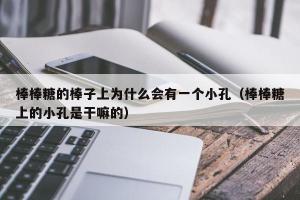 棒棒糖的棒子上为什么会有一个小孔（棒棒糖上的小孔是干嘛的）